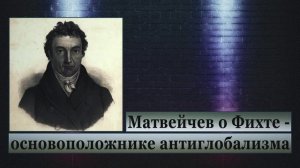 Матвейчев о Фихте - основоположнике антиглобализма